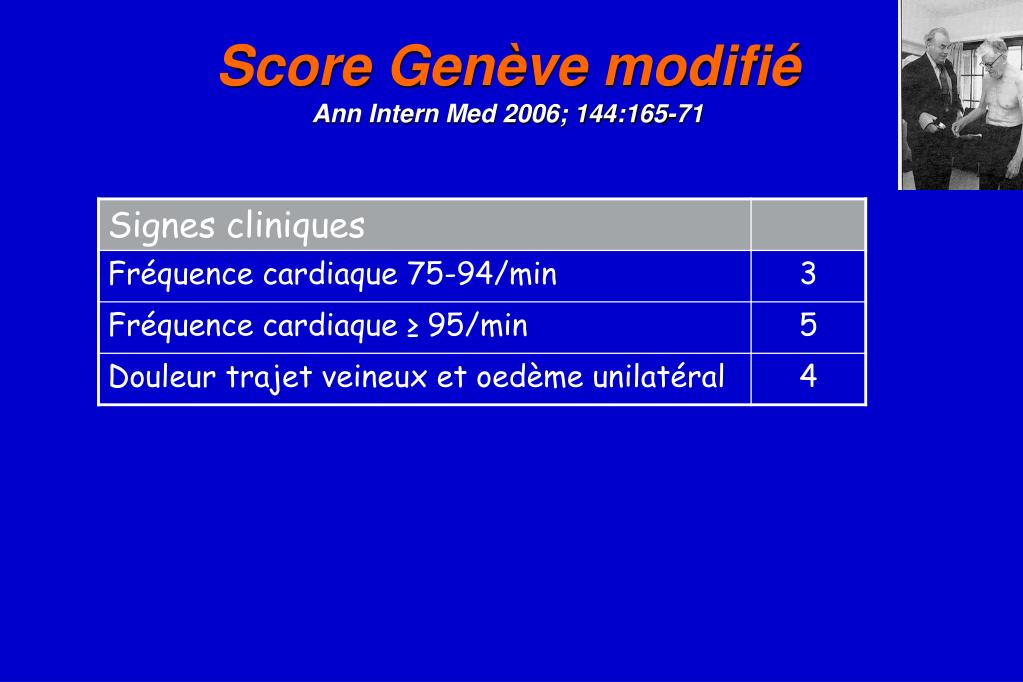 Score Genève modifié
Ann Intern Med 2006; 144:165-71

| Signes cliniques | |
|---|---|
| Fréquence cardiaque 75-94/min | 3 |
| Fréquence cardiaque ≥ 95/min | 5 |
| Douleur trajet veineux et oedème unilatéral | 4 |